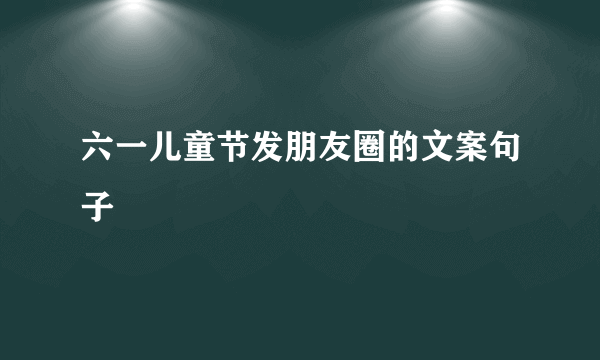 六一儿童节发朋友圈的文案句子